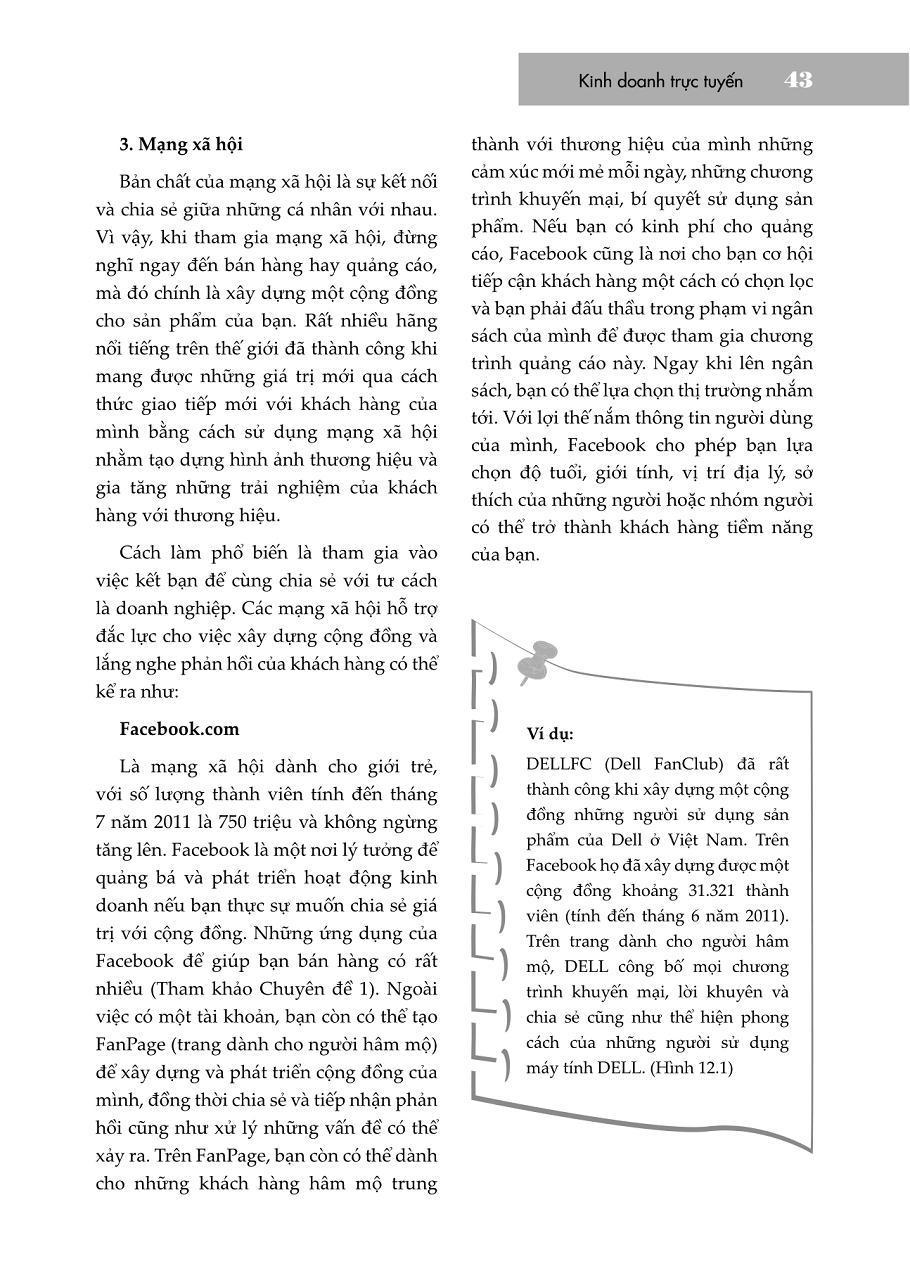 Kinh doanh trực tuyến 43

3. Mạng xã hội

Bản chất của mạng xã hội là sự kết nối và chia sẻ giữa những cá nhân với nhau. Vì vậy, khi tham gia mạng xã hội, đừng nghĩ ngay đến bán hàng hay quảng cáo, mà đó chính là xây dựng một cộng đồng cho sản phẩm của bạn. Rất nhiều hãng nổi tiếng trên thế giới đã thành công khi mang được những giá trị mới qua cách thức giao tiếp mới với khách hàng của mình bằng cách sử dụng mạng xã hội nhằm tạo dựng hình ảnh thương hiệu và gia tăng những trải nghiệm của khách hàng với thương hiệu.

Cách làm phổ biến là tham gia vào việc kết bạn để cùng chia sẻ với tư cách là doanh nghiệp. Các mạng xã hội hỗ trợ đắc lực cho việc xây dựng cộng đồng và lắng nghe phản hồi của khách hàng có thể kể ra như:

Facebook.com

Là mạng xã hội dành cho giới trẻ, với số lượng thành viên tính đến tháng 7 năm 2011 là 750 triệu và không ngừng tăng lên. Facebook là một nơi lý tưởng để quảng bá và phát triển hoạt động kinh doanh nếu bạn thực sự muốn chia sẻ giá trị với cộng đồng. Những ứng dụng của Facebook để giúp bạn bán hàng có rất nhiều (Tham khảo Chuyên đề 1). Ngoài việc có một tài khoản, bạn còn có thể tạo FanPage (trang dành cho người hâm mộ) để xây dựng và phát triển cộng đồng của mình, đồng thời chia sẻ và tiếp nhận phản hồi cũng như xử lý những vấn đề có thể xảy ra. Trên FanPage, bạn còn có thể dành cho những khách hàng hâm mộ trung thành với thương hiệu của mình những cảm xúc mới mẻ mỗi ngày, những chương trình khuyến mại, bí quyết sử dụng sản phẩm. Nếu bạn có kinh phí cho quảng cáo, Facebook cũng là nơi cho bạn cơ hội tiếp cận khách hàng một cách có chọn lọc và bạn phải đấu thầu trong phạm vi ngân sách của mình để được tham gia chương trình quảng cáo này. Ngay khi lên ngân sách, bạn có thể lựa chọn thị trường nhắm tới. Với lợi thế nắm thông tin người dùng của mình, Facebook cho phép bạn lựa chọn độ tuổi, giới tính, vị trí địa lý, sở thích của những người hoặc nhóm người có thể trở thành khách hàng tiềm năng của bạn.

Ví dụ:

DELLFC (Dell FanClub) đã rất thành công khi xây dựng một cộng đồng những người sử dụng sản phẩm của Dell ở Việt Nam. Trên Facebook họ đã xây dựng được một cộng đồng khoảng 31.321 thành viên (tính đến tháng 6 năm 2011). Trên trang dành cho người hâm mộ, DELL công bố mọi chương trình khuyến mại, lời khuyên và chia sẻ cũng như thể hiện phong cách của những người sử dụng máy tính DELL. (Hình 12.1)